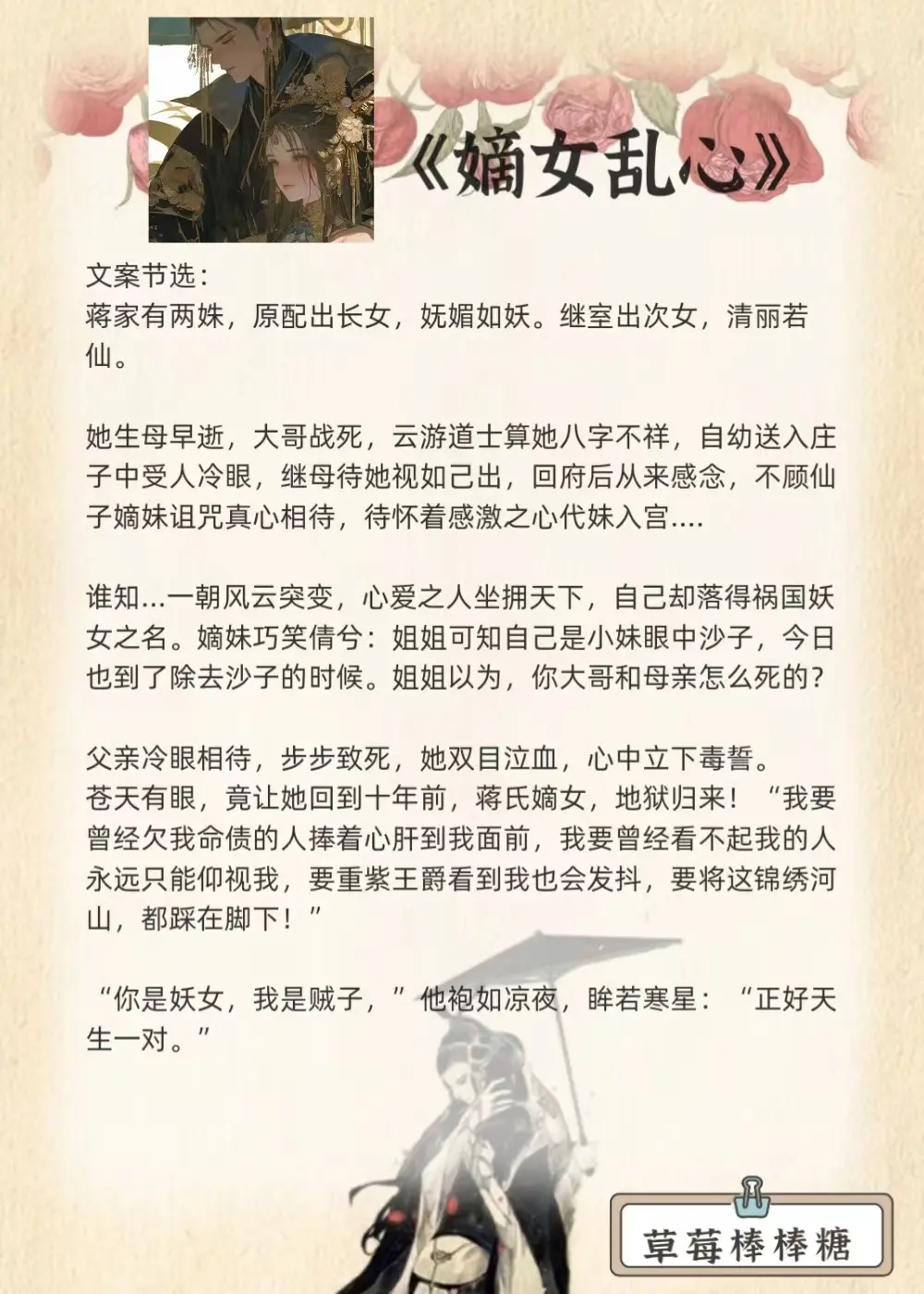 《嫡女乱心》

文案节选：
蒋家有两姝，原配出长女，妩媚如妖。继室出次女，清丽若仙。

她生母早逝，大哥战死，云游道士算她八字不祥，自幼送入庄子中受人冷眼，继母待她视如己出，回府后从来感念，不顾仙子嫡妹诅咒真心相待，待怀着感激之心代妹入宫....

谁知...一朝风云突变，心爱之人坐拥天下，自己却落得祸国妖女之名。嫡妹巧笑倩兮：姐姐可知自己是小妹眼中沙子，今日也到了除去沙子的时候。姐姐以为，你大哥和母亲怎么死的？

父亲冷眼相待，步步致死，她双目泣血，心中立下毒誓。
苍天有眼，竟让她回到十年前，蒋氏嫡女，地狱归来！“我要曾经欠我命债的人捧着心肝到我面前，我要曾经看不起我的人永远只能仰视我，要重紫王爵看到我也会发抖，要将这锦绣河山，都踩在脚下！”

“你是妖女，我是贼子，”他袍如凉夜，眸若寒星：“正好天生一对。”

草莓棒棒糖